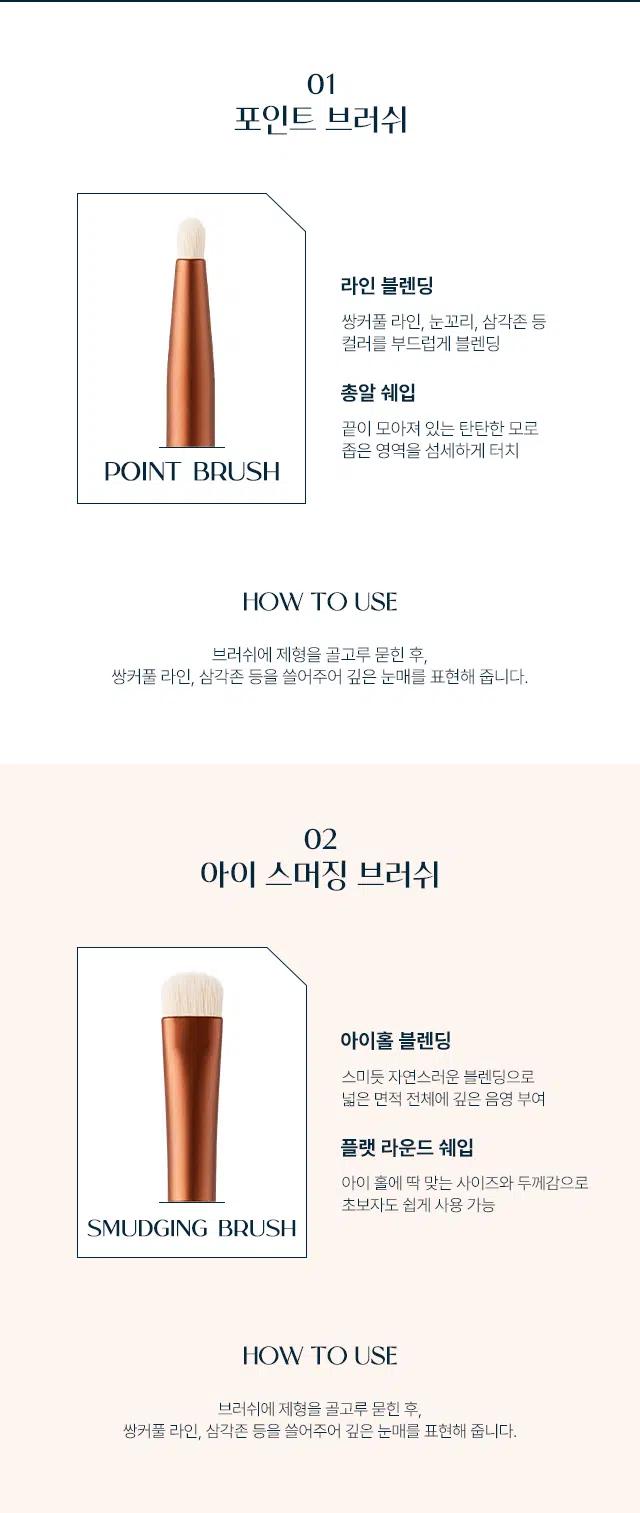 01
포인트 브러쉬

POINT BRUSH

라인 블렌딩

쌍커풀 라인, 눈꼬리, 삼각존 등
컬러를 부드럽게 블렌딩

총알 쉐입

끝이 모아져 있는 탄탄한 모로
좁은 영역을 섬세하게 터치

HOW TO USE

브러쉬에 제형을 골고루 묻힌 후,
쌍커풀 라인, 삼각존 등을 쓸어주어 깊은 눈매를 표현해 줍니다.

02
아이 스머징 브러쉬

SMUDGING BRUSH

아이홀 블렌딩

스미듯 자연스러운 블렌딩으로
넓은 면적 전체에 깊은 음영 부여

플랫 라운드 쉐입

아이 홀에 딱 맞는 사이즈와 두께감으로
초보자도 쉽게 사용 가능

HOW TO USE

브러쉬에 제형을 골고루 묻힌 후,
쌍커풀 라인, 삼각존 등을 쓸어주어 깊은 눈매를 표현해 줍니다.